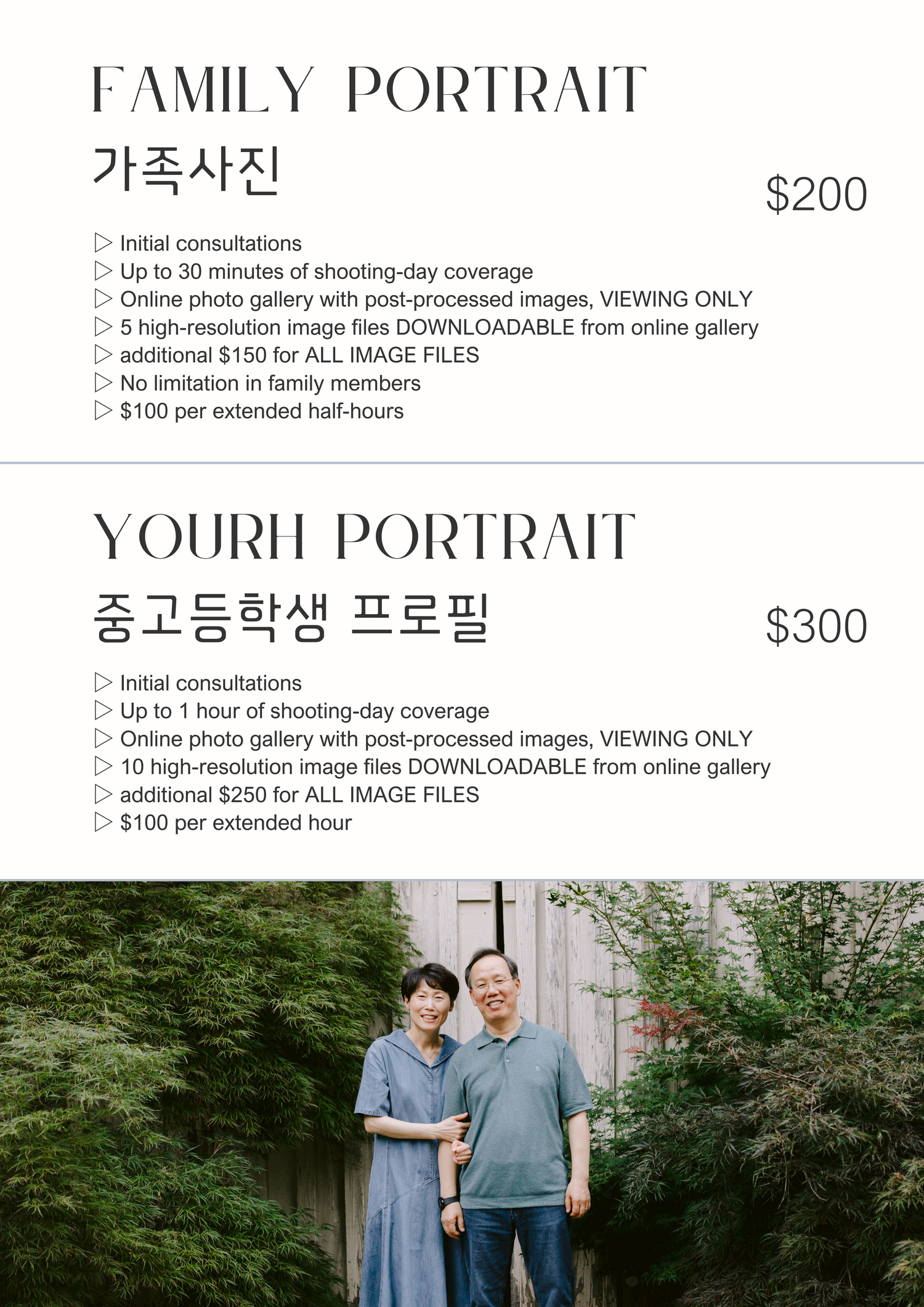 FAMILY PORTRAIT
가족사진

$200

▷ Initial consultations
▷ Up to 30 minutes of shooting-day coverage
▷ Online photo gallery with post-processed images, VIEWING ONLY
▷ 5 high-resolution image files DOWNLOADABLE from online gallery
▷ additional $150 for ALL IMAGE FILES
▷ No limitation in family members
▷ $100 per extended half-hours

YOURH PORTRAIT
중고등학생 프로필

$300

▷ Initial consultations
▷ Up to 1 hour of shooting-day coverage
▷ Online photo gallery with post-processed images, VIEWING ONLY
▷ 10 high-resolution image files DOWNLOADABLE from online gallery
▷ additional $250 for ALL IMAGE FILES
▷ $100 per extended hour